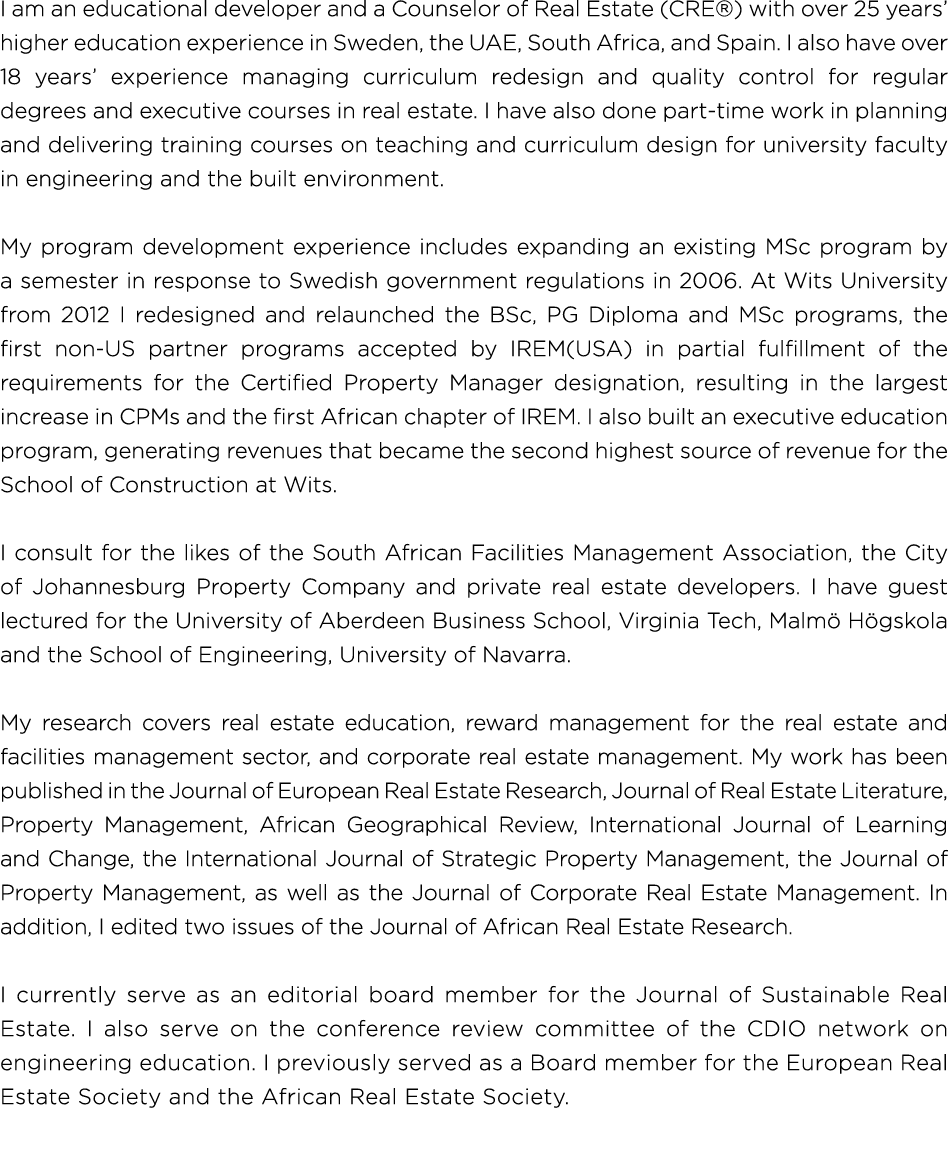 I am an educational developer and a Counselor of Real Estate (CRE®) with over 25 years' higher education experience in Sweden, the UAE, South Africa, and Spain. I also have over 18 years' experience managing curriculum redesign and quality control for regular degrees and executive courses in real estate. I have also done part-time work in planning and delivering training courses on teaching and curriculum design for university faculty in engineering and the built environment.

My program development experience includes expanding an existing MSc program by a semester in response to Swedish government regulations in 2006. At Wits University from 2012 I redesigned and relaunched the BSc, PG Diploma and MSc programs, the first non-US partner programs accepted by IREM(USA) in partial fulfillment of the requirements for the Certified Property Manager designation, resulting in the largest increase in CPMs and the first African chapter of IREM. I also built an executive education program, generating revenues that became the second highest source of revenue for the School of Construction at Wits.

I consult for the likes of the South African Facilities Management Association, the City of Johannesburg Property Company and private real estate developers. I have guest lectured for the University of Aberdeen Business School, Virginia Tech, Malmö Högskola and the School of Engineering, University of Navarra.

My research covers real estate education, reward management for the real estate and facilities management sector, and corporate real estate management. My work has been published in the Journal of European Real Estate Research, Journal of Real Estate Literature, Property Management, African Geographical Review, International Journal of Learning and Change, the International Journal of Strategic Property Management, the Journal of Property Management, as well as the Journal of Corporate Real Estate Management. In addition, I edited two issues of the Journal of African Real Estate Research.

I currently serve as an editorial board member for the Journal of Sustainable Real Estate. I also serve on the conference review committee of the CDIO network on engineering education. I previously served as a Board member for the European Real Estate Society and the African Real Estate Society.